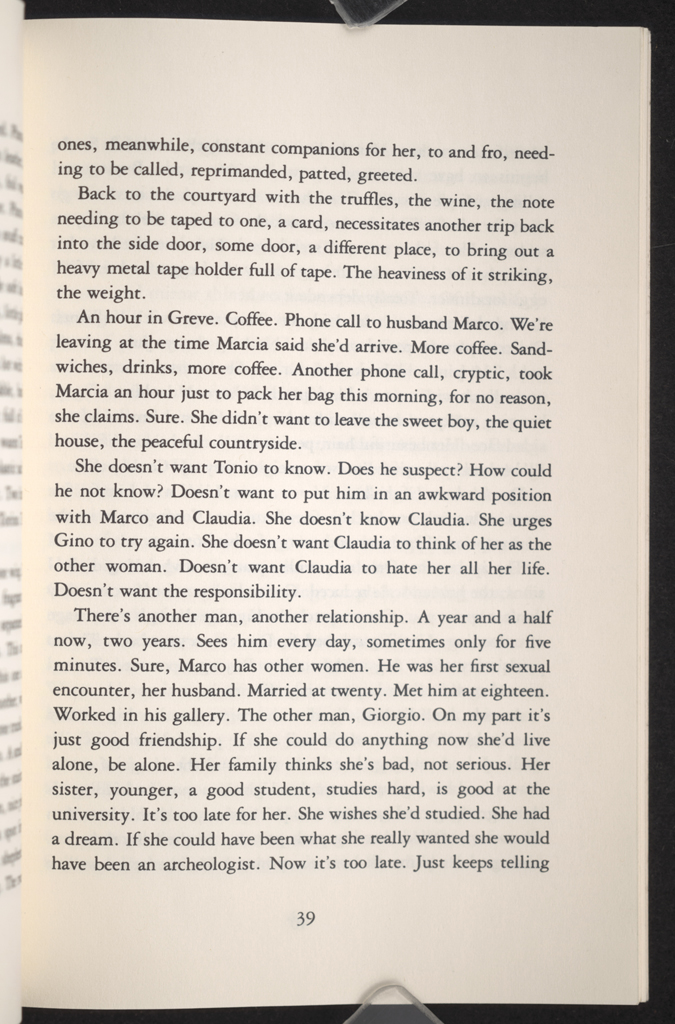 ones, meanwhile, constant companions for her, to and fro, needing to be called, reprimanded, patted, greeted.

Back to the courtyard with the truffles, the wine, the note needing to be taped to one, a card, necessitates another trip back into the side door, some door, a different place, to bring out a heavy metal tape holder full of tape. The heaviness of it striking, the weight.

An hour in Greve. Coffee. Phone call to husband Marco. We're leaving at the time Marcia said she'd arrive. More coffee. Sandwiches, drinks, more coffee. Another phone call, cryptic, took Marcia an hour just to pack her bag this morning, for no reason, she claims. Sure. She didn't want to leave the sweet boy, the quiet house, the peaceful countryside.

She doesn't want Tonio to know. Does he suspect? How could he not know? Doesn't want to put him in an awkward position with Marco and Claudia. She doesn't know Claudia. She urges Gino to try again. She doesn't want Claudia to think of her as the other woman. Doesn't want Claudia to hate her all her life. Doesn't want the responsibility.

There's another man, another relationship. A year and a half now, two years. Sees him every day, sometimes only for five minutes. Sure, Marco has other women. He was her first sexual encounter, her husband. Married at twenty. Met him at eighteen. Worked in his gallery. The other man, Giorgio. On my part it's just good friendship. If she could do anything now she'd live alone, be alone. Her family thinks she's bad, not serious. Her sister, younger, a good student, studies hard, is good at the university. It's too late for her. She wishes she'd studied. She had a dream. If she could have been what she really wanted she would have been an archeologist. Now it's too late. Just keeps telling

39